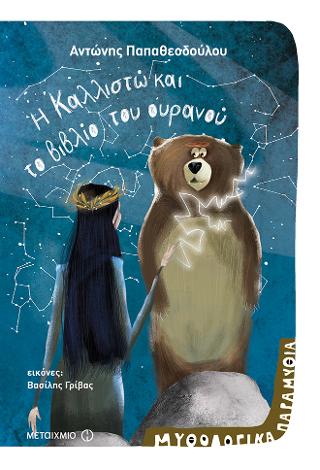 Αντώνης Παπαθεοδούλου

Η Καλλιστώ και το βιβλίο του ουρανού

εικόνες:
Βασίλης Γρίβας

ΜΕΤΑΙΧΜΙΟ

ΜΥΘΟΛΟΓΙΚΑ ΠΑΡΑΜΥΘΙΑ